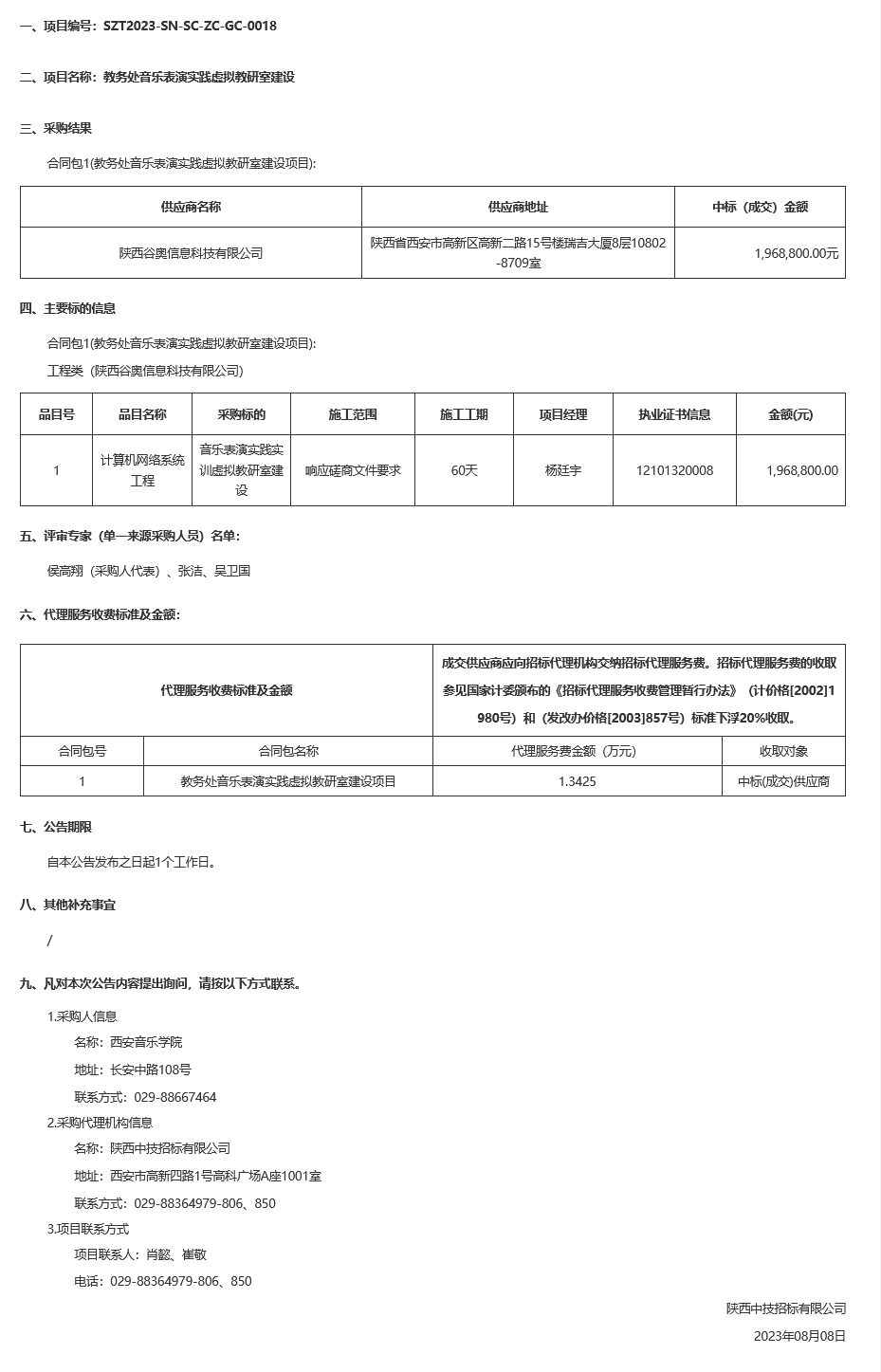 一、项目编号：SZT2023-SN-SC-ZC-GC-0018

二、项目名称：教务处音乐表演实践虚拟教研室建设

三、采购结果

合同包1(教务处音乐表演实践虚拟教研室建设项目):

| 供应商名称 | 供应商地址 | 中标（成交）金额 |
|---|---|---|
| 陕西谷奥信息科技有限公司 | 陕西省西安市高新区高新二路15号楼瑞吉大厦8层10802-8709室 | 1,968,800.00元 |

四、主要标的信息

合同包1(教务处音乐表演实践虚拟教研室建设项目):

工程类（陕西谷奥信息科技有限公司）

| 品目号 | 品目名称 | 采购标的 | 施工范围 | 施工工期 | 项目经理 | 执业证书信息 | 金额(元) |
|---|---|---|---|---|---|---|---|
| 1 | 计算机网络系统工程 | 音乐表演实践实训虚拟教研室建设 | 响应磋商文件要求 | 60天 | 杨廷宇 | 12101320008 | 1,968,800.00 |

五、评审专家（单一来源采购人员）名单：

侯高翔（采购人代表）、张洁、吴卫国

六、代理服务收费标准及金额：

| 代理服务收费标准及金额 | | 成交供应商应向招标代理机构交纳招标代理服务费。招标代理服务费的收取参见国家计委颁布的《招标代理服务收费管理暂行办法》（计价格[2002]1980号）和（发改办价格[2003]857号）标准下浮20%收取。 | |
|---|---|---|---|
| 合同包号 | 合同包名称 | 代理服务费金额（万元） | 收取对象 |
| 1 | 教务处音乐表演实践虚拟教研室建设项目 | 1.3425 | 中标(成交)供应商 |

七、公告期限

自本公告发布之日起1个工作日。

八、其他补充事宜

/

九、凡对本次公告内容提出询问，请按以下方式联系。

1.采购人信息

名称：西安音乐学院

地址：长安中路108号

联系方式：029-88667464

2.采购代理机构信息

名称：陕西中技招标有限公司

地址：西安市高新四路1号高科广场A座1001室

联系方式：029-88364979-806、850

3.项目联系方式

项目联系人：肖懿、崔敬

电话：029-88364979-806、850

陕西中技招标有限公司

2023年08月08日